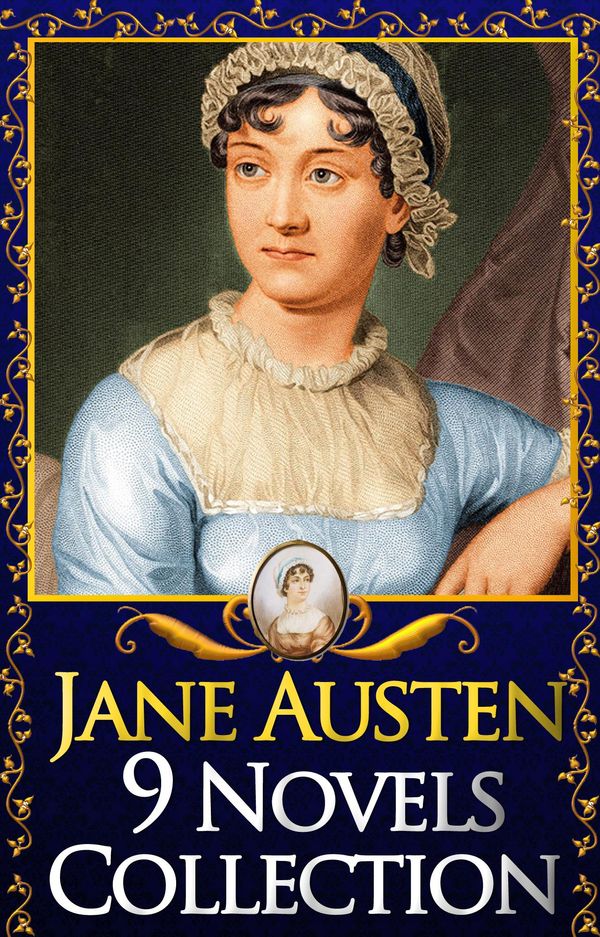 JANE AUSTEN
9 NOVELS
COLLECTION